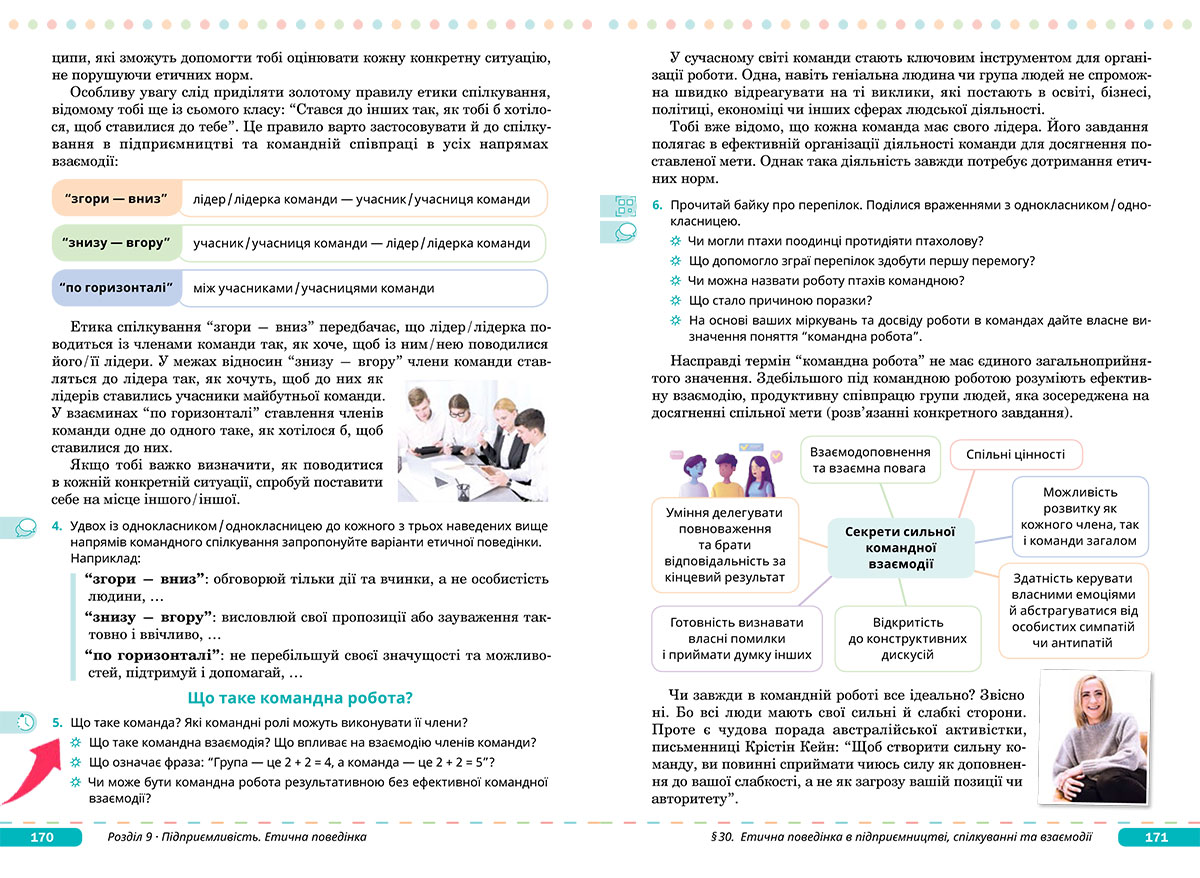 ципи, які зможуть допомогти тобі оцінювати кожну конкретну ситуацію, не порушуючи етичних норм.

Особливу увагу слід приділяти золотому правилу етики спілкування, відомому тобі ще із сьомого класу: “Стався до інших так, як тобі б хотілося, щоб ставилися до тебе”. Це правило варто застосовувати й до спілкування в підприємництві та командній співпраці в усіх напрямах взаємодії:

“згори — вниз” лідер / лідерка команди — учасник / учасниця команди

“знизу — вгору” учасник / учасниця команди — лідер / лідерка команди

“по горизонталі” між учасниками / учасницями команди

Етика спілкування “згори — вниз” передбачає, що лідер / лідерка поводиться із членами команди так, як хоче, щоб із ним / нею поводилися його / її лідери. У межах відносин “знизу — вгору” члени команди ставляться до лідера так, як хочуть, щоб до них як лідерів ставились учасники майбутньої команди. У взаєминах “по горизонталі” ставлення членів команди одне до одного таке, як хотілося б, щоб ставилися до них.

Якщо тобі важко визначити, як поводитися в кожній конкретній ситуації, спробуй поставити себе на місце іншого / іншої.

4. Удвох із однокласником / однокласницею до кожного з трьох наведених вище напрямів командного спілкування запропонуйте варіанти етичної поведінки. Наприклад:

“згори — вниз”: обговорюй тільки дії та вчинки, а не особистість людини, …

“знизу — вгору”: висловлюй свої пропозиції або зауваження тактовно і ввічливо, …

“по горизонталі”: не перебільшуй своєї значущості та можливостей, підтримуй і допомагай, …

Що таке командна робота?

5. Що таке команда? Які командні ролі можуть виконувати її члени?
Що таке командна взаємодія? Що впливає на взаємодію членів команди?
Що означає фраза: “Група — це 2 + 2 = 4, а команда — це 2 + 2 = 5”?
Чи може бути командна робота результативною без ефективної командної взаємодії?

170 Розділ 9 · Підприємливість. Етична поведінка

У сучасному світі команди стають ключовим інструментом для організації роботи. Одна, навіть геніальна людина чи група людей не спроможна швидко відреагувати на ті виклики, які постають в освіті, бізнесі, політиці, економіці чи інших сферах людської діяльності.

Тобі вже відомо, що кожна команда має свого лідера. Його завдання полягає в ефективній організації діяльності команди для досягнення поставленої мети. Однак така діяльність завжди потребує дотримання етичних норм.

6. Прочитай байку про перепілок. Поділися враженнями з однокласником / однокласницею.
Чи могли птахи поодинці протидіяти птахолову?
Що допомогло зграї перепілок здобути першу перемогу?
Чи можна назвати роботу птахів командною?
Що стало причиною поразки?
На основі ваших міркувань та досвіду роботи в командах дайте власне визначення поняття “командна робота”.

Насправді термін “командна робота” не має єдиного загальноприйнятого значення. Здебільшого під командною роботою розуміють ефективну взаємодію, продуктивну співпрацю групи людей, яка зосереджена на досягненні спільної мети (розв’язанні конкретного завдання).

Секрети сильної командної взаємодії

Взаємодоповнення та взаємна повага

Спільні цінності

Можливість розвитку як кожного члена, так і команди загалом

Здатність керувати власними емоціями й абстрагуватися від особистих симпатій чи антипатій

Відкритість до конструктивних дискусій

Готовність визнавати власні помилки і приймати думку інших

Уміння делегувати повноваження та брати відповідальність за кінцевий результат

Чи завжди в командній роботі все ідеально? Звісно ні. Бо всі люди мають свої сильні й слабкі сторони. Проте є чудова порада австралійської активістки, письменниці Крістін Кейн: “Щоб створити сильну команду, ви повинні сприймати чиюсь силу як доповнення до вашої слабкості, а не як загрозу вашій позиції чи авторитету”.

§ 30. Етична поведінка в підприємництві, спілкуванні та взаємодії 171